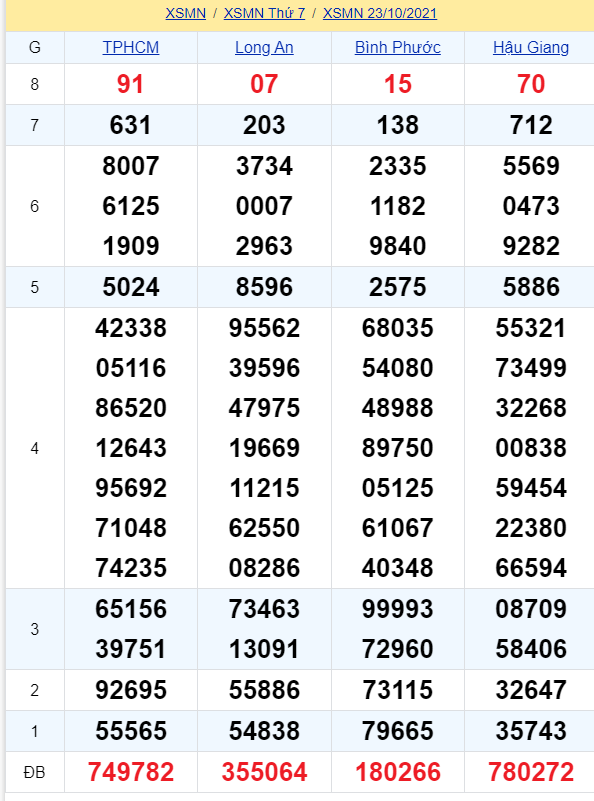 XSMN / XSMN Thứ 7 / XSMN 23/10/2021

| G | TPHCM | Long An | Bình Phước | Hậu Giang |
|---|---|---|---|---|
| 8 | 91 | 07 | 15 | 70 |
| 7 | 631 | 203 | 138 | 712 |
| 6 | 8007 6125 1909 | 3734 0007 2963 | 2335 1182 9840 | 5569 0473 9282 |
| 5 | 5024 | 8596 | 2575 | 5886 |
| 4 | 42338 05116 86520 12643 95692 71048 74235 | 95562 39596 47975 19669 11215 62550 08286 | 68035 54080 48988 89750 05125 61067 40348 | 55321 73499 32268 00838 59454 22380 66594 |
| 3 | 65156 39751 | 73463 13091 | 99993 72960 | 08709 58406 |
| 2 | 92695 | 55886 | 73115 | 32647 |
| 1 | 55565 | 54838 | 79665 | 35743 |
| ĐB | 749782 | 355064 | 180266 | 780272 |